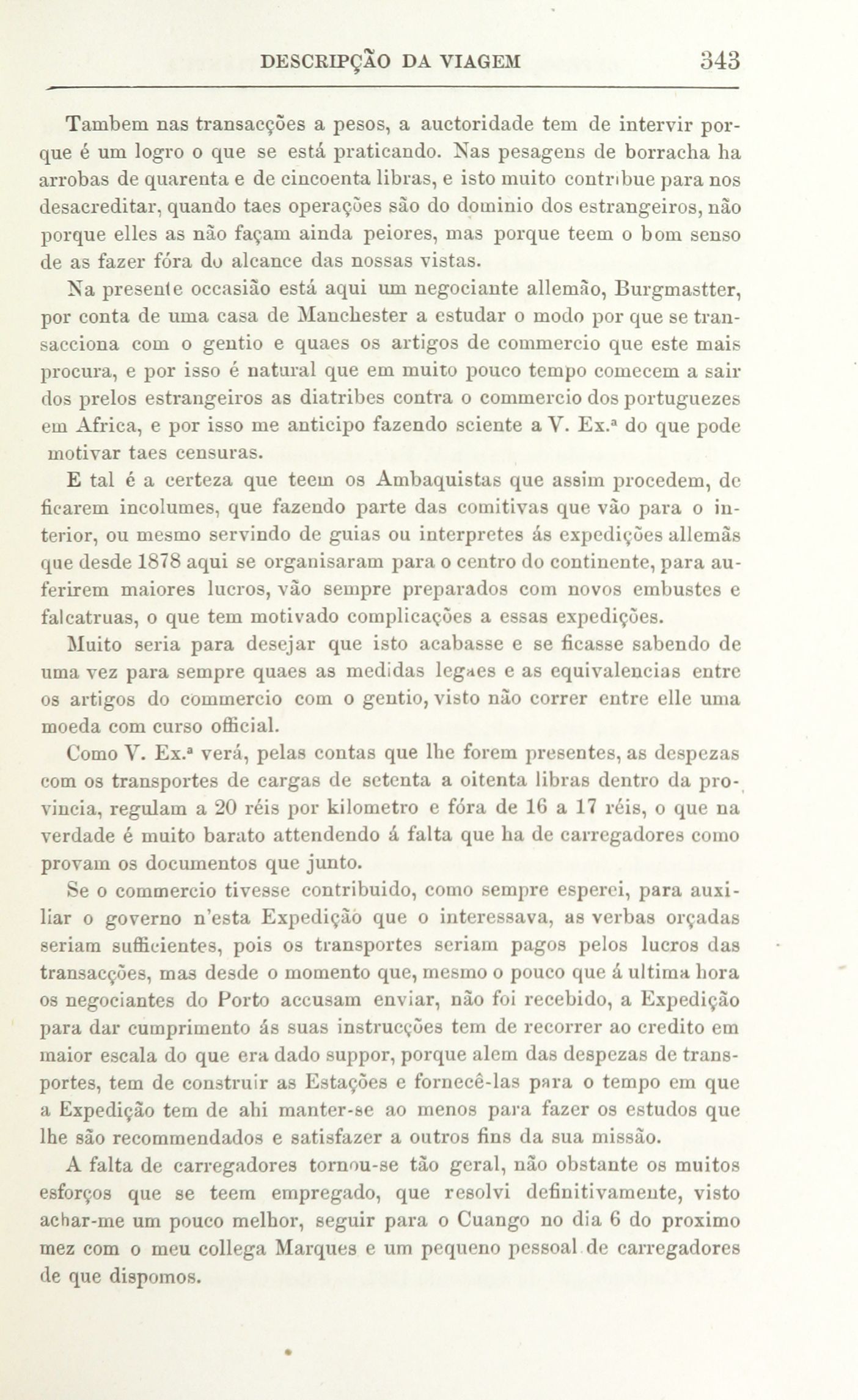 DESCRIPÇÃO DA VIAGEM 343

Tambem nas transacções a pesos, a auctoridade tem de intervir porque é um logro o que se está praticando. Nas pesagens de borracha ha arrobas de quarenta e de cincoenta libras, e isto muito contribue para nos desacreditar, quando taes operações são do dominio dos estrangeiros, não porque elles as não façam ainda peiores, mas porque teem o bom senso de as fazer fóra do alcance das nossas vistas.

Na presente occasião está aqui um negociante allemão, Burgmastter, por conta de uma casa de Manchester a estudar o modo por que se transacciona com o gentio e quaes os artigos de commercio que este mais procura, e por isso é natural que em muito pouco tempo comecem a sair dos prelos estrangeiros as diatribes contra o commercio dos portuguezes em Africa, e por isso me anticipo fazendo sciente a V. Ex.ª do que pode motivar taes censuras.

E tal é a certeza que teem os Ambaquistas que assim procedem, de ficarem incolumes, que fazendo parte das comitivas que vão para o interior, ou mesmo servindo de guias ou interpretes ás expedições allemãs que desde 1878 aqui se organisaram para o centro do continente, para auferirem maiores lucros, vão sempre preparados com novos embustes e falcatruas, o que tem motivado complicações a essas expedições.

Muito seria para desejar que isto acabasse e se ficasse sabendo de uma vez para sempre quaes as medidas legaes e as equivalencias entre os artigos do commercio com o gentio, visto não correr entre elle uma moeda com curso official.

Como V. Ex.ª verá, pelas contas que lhe forem presentes, as despezas com os transportes de cargas de setenta a oitenta libras dentro da provincia, regulam a 20 réis por kilometro e fóra de 16 a 17 réis, o que na verdade é muito barato attendendo á falta que ha de carregadores como provam os documentos que junto.

Se o commercio tivesse contribuido, como sempre esperei, para auxiliar o governo n'esta Expedição que o interessava, as verbas orçadas seriam sufficientes, pois os transportes seriam pagos pelos lucros das transacções, mas desde o momento que, mesmo o pouco que á ultima hora os negociantes do Porto accusam enviar, não foi recebido, a Expedição para dar cumprimento ás suas instrucções tem de recorrer ao credito em maior escala do que era dado suppor, porque alem das despezas de transportes, tem de construir as Estações e fornecê-las para o tempo em que a Expedição tem de ahi manter-se ao menos para fazer os estudos que lhe são recommendados e satisfazer a outros fins da sua missão.

A falta de carregadores tornou-se tão geral, não obstante os muitos esforços que se teem empregado, que resolvi definitivamente, visto achar-me um pouco melhor, seguir para o Cuango no dia 6 do proximo mez com o meu collega Marques e um pequeno pessoal de carregadores de que dispomos.